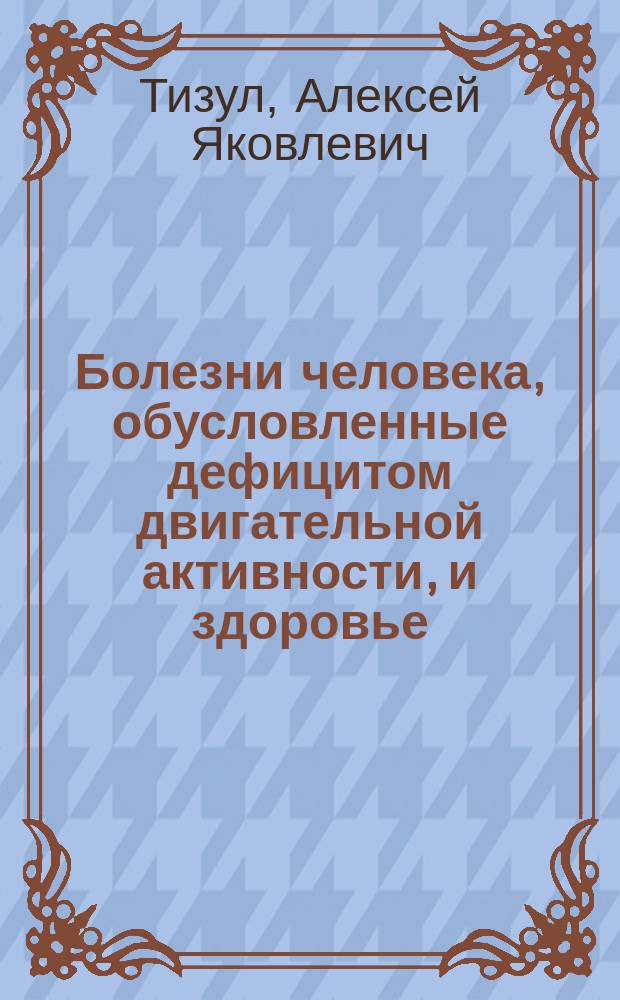 Тизул, Алексей Яковлевич

Болезни человека, обусловленные дефицитом двигательной активности, и здоровье